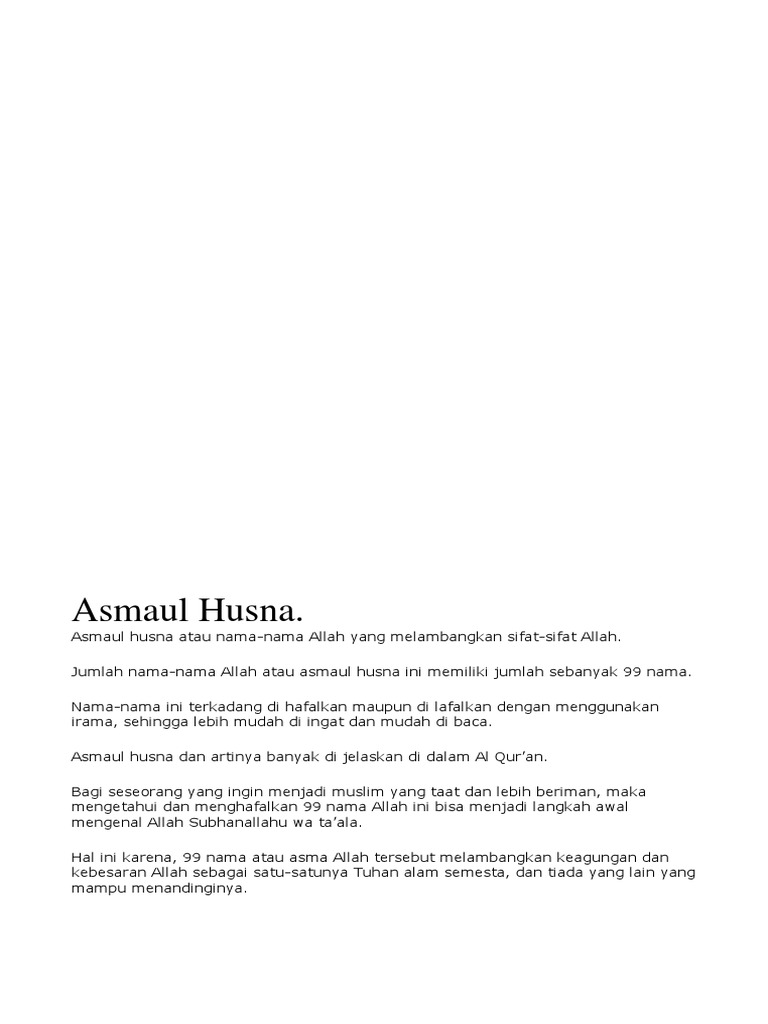 Asmaul Husna.

Asmaul husna atau nama-nama Allah yang melambangkan sifat-sifat Allah.

Jumlah nama-nama Allah atau asmaul husna ini memiliki jumlah sebanyak 99 nama.

Nama-nama ini terkadang di hafalkan maupun di lafalkan dengan menggunakan irama, sehingga lebih mudah di ingat dan mudah di baca.

Asmaul husna dan artinya banyak di jelaskan di dalam Al Qur'an.

Bagi seseorang yang ingin menjadi muslim yang taat dan lebih beriman, maka mengetahui dan menghafalkan 99 nama Allah ini bisa menjadi langkah awal mengenal Allah Subhanallahu wa ta'ala.

Hal ini karena, 99 nama atau asma Allah tersebut melambangkan keagungan dan kebesaran Allah sebagai satu-satunya Tuhan alam semesta, dan tiada yang lain yang mampu menandinginya.